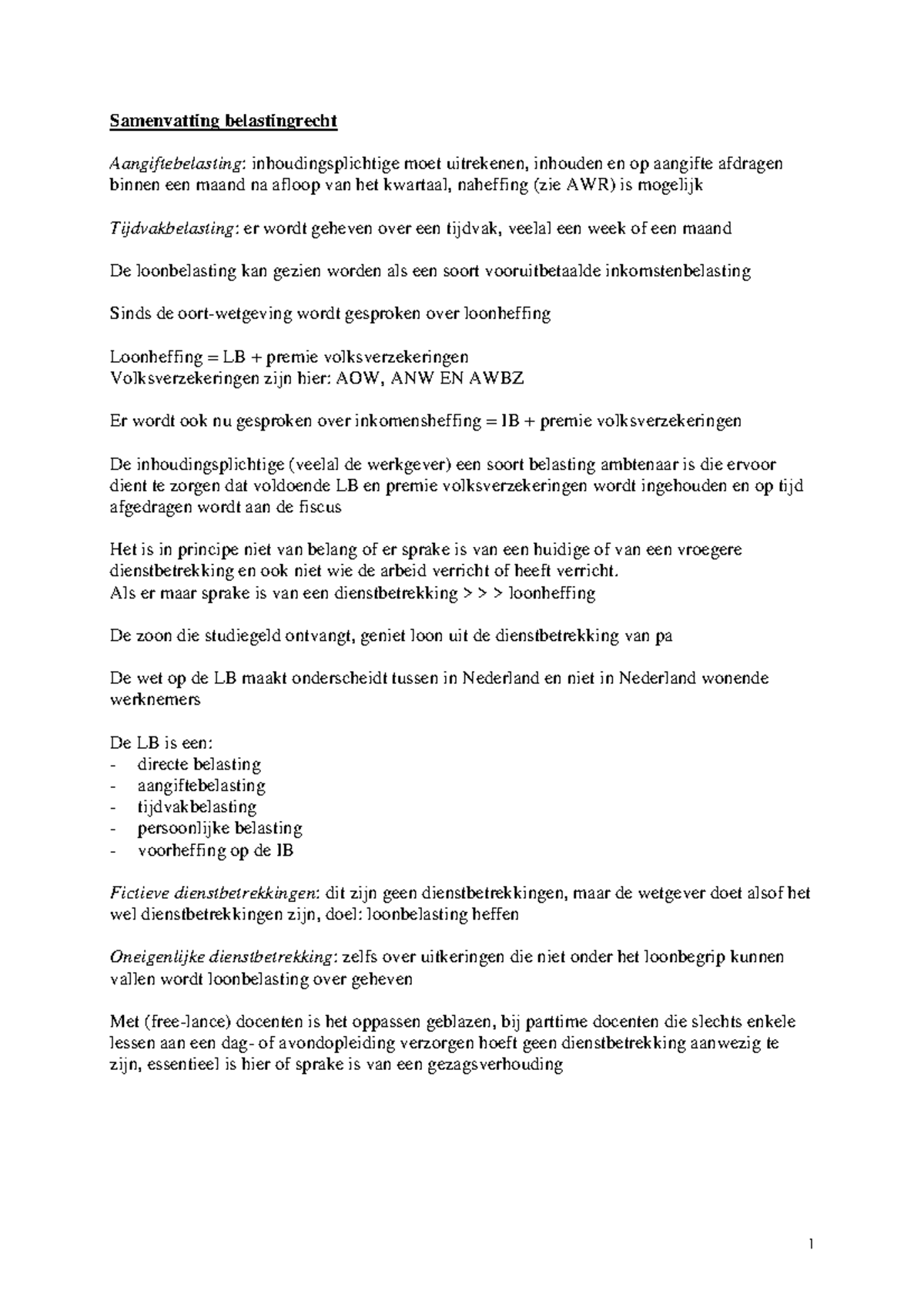 Samenvatting belastingrecht

Aangiftebelasting: inhoudingsplichtige moet uitrekenen, inhouden en op aangifte afdragen binnen een maand na afloop van het kwartaal, naheffing (zie AWR) is mogelijk

Tijdvakbelasting: er wordt geheven over een tijdvak, veelal een week of een maand

De loonbelasting kan gezien worden als een soort vooruitbetaalde inkomstenbelasting

Sinds de oort-wetgeving wordt gesproken over loonheffing

Loonheffing = LB + premie volksverzekeringen
Volksverzekeringen zijn hier: AOW, ANW EN AWBZ

Er wordt ook nu gesproken over inkomensheffing = IB + premie volksverzekeringen

De inhoudingsplichtige (veelal de werkgever) een soort belasting ambtenaar is die ervoor dient te zorgen dat voldoende LB en premie volksverzekeringen wordt ingehouden en op tijd afgedragen wordt aan de fiscus

Het is in principe niet van belang of er sprake is van een huidige of van een vroegere dienstbetrekking en ook niet wie de arbeid verricht of heeft verricht.
Als er maar sprake is van een dienstbetrekking > > > loonheffing

De zoon die studiegeld ontvangt, geniet loon uit de dienstbetrekking van pa

De wet op de LB maakt onderscheidt tussen in Nederland en niet in Nederland wonende werknemers

De LB is een:
- directe belasting
- aangiftebelasting
- tijdvakbelasting
- persoonlijke belasting
- voorheffing op de IB

Fictieve dienstbetrekkingen: dit zijn geen dienstbetrekkingen, maar de wetgever doet alsof het wel dienstbetrekkingen zijn, doel: loonbelasting heffen

Oneigenlijke dienstbetrekking: zelfs over uitkeringen die niet onder het loonbegrip kunnen vallen wordt loonbelasting over geheven

Met (free-lance) docenten is het oppassen geblazen, bij parttime docenten die slechts enkele lessen aan een dag- of avondopleiding verzorgen hoeft geen dienstbetrekking aanwezig te zijn, essentieel is hier of sprake is van een gezagsverhouding

1